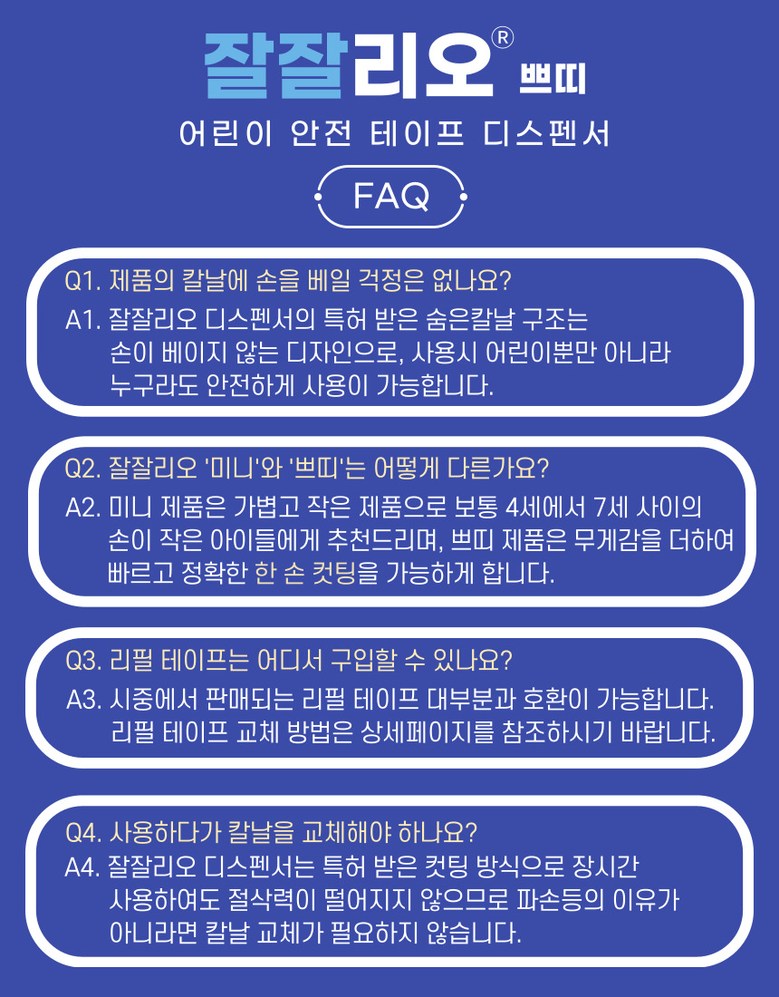 잘잘리오® 쁘띠

어린이 안전 테이프 디스펜서

FAQ

Q1. 제품의 칼날에 손을 베일 걱정은 없나요?

A1. 잘잘리오 디스펜서의 특허 받은 숨은칼날 구조는 손이 베이지 않는 디자인으로, 사용시 어린이뿐만 아니라 누구라도 안전하게 사용이 가능합니다.

Q2. 잘잘리오 '미니'와 '쁘띠'는 어떻게 다른가요?

A2. 미니 제품은 가볍고 작은 제품으로 보통 4세에서 7세 사이의 손이 작은 아이들에게 추천드리며, 쁘띠 제품은 무게감을 더하여 빠르고 정확한 한 손 컷팅을 가능하게 합니다.

Q3. 리필 테이프는 어디서 구입할 수 있나요?

A3. 시중에서 판매되는 리필 테이프 대부분과 호환이 가능합니다. 리필 테이프 교체 방법은 상세페이지를 참조하시기 바랍니다.

Q4. 사용하다가 칼날을 교체해야 하나요?

A4. 잘잘리오 디스펜서는 특허 받은 컷팅 방식으로 장시간 사용하여도 절삭력이 떨어지지 않으므로 파손등의 이유가 아니라면 칼날 교체가 필요하지 않습니다.